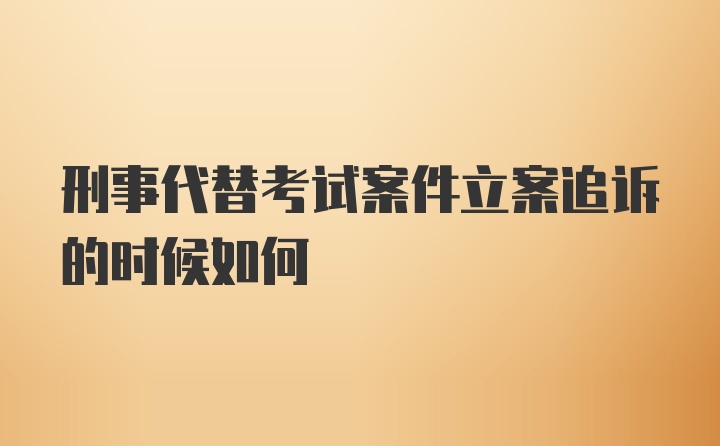 刑事代替考试案件立案追诉的时候如何